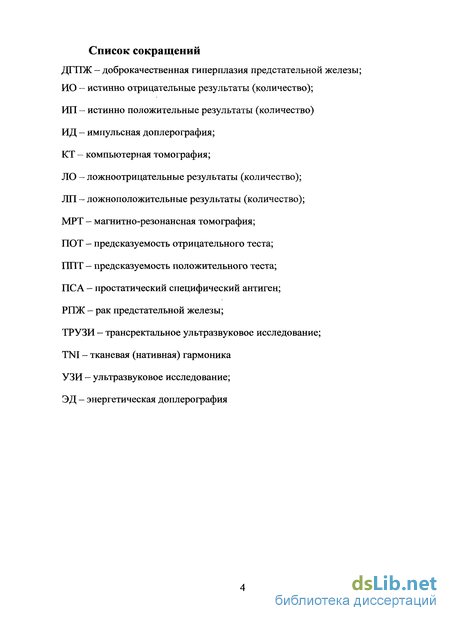 Список сокращений

ДГПЖ – доброкачественная гиперплазия предстательной железы;

ИО -- истинно отрицательные результаты (количество);

ИП – истинно положительные результаты (количество)

ИД – импульсная доплерография;

КТ – компьютерная томография;

ЛО – ложноотрицательные результаты (количество);

ЛП – ложноположительные результаты (количество);

МРТ – магнитно-резонансная томография;

ПОТ – предсказуемость отрицательного теста;

ППТ – предсказуемость положительного теста;

ПСА – простатический специфический антиген;

РПЖ – рак предстательной железы;

ТРУЗИ – трансректальное ультразвуковое исследование;

TNI – тканевая (нативная) гармоника

УЗИ – ультразвуковое исследование;

ЭД – энергетическая доплерография

4

dsLib.net
библиотека диссертаций